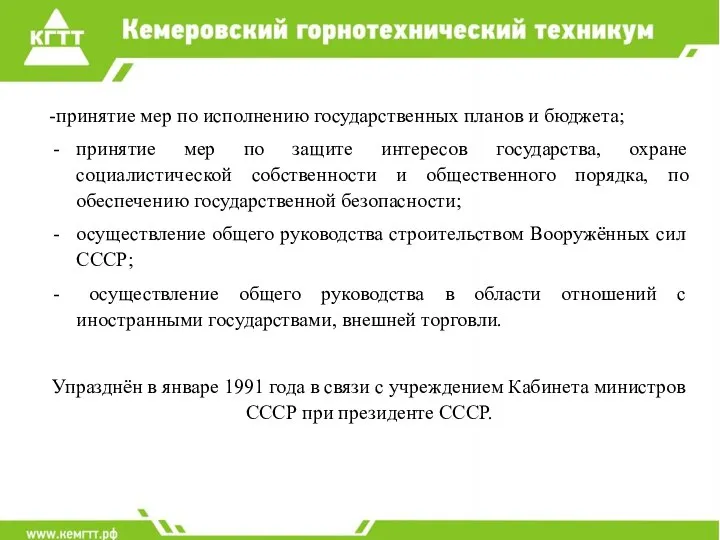 КГТТ Кемеровский горнотехнический техникум

-принятие мер по исполнению государственных планов и бюджета;

- принятие мер по защите интересов государства, охране социалистической собственности и общественного порядка, по обеспечению государственной безопасности;

- осуществление общего руководства строительством Вооружённых сил СССР;

- осуществление общего руководства в области отношений с иностранными государствами, внешней торговли.

Упразднён в январе 1991 года в связи с учреждением Кабинета министров СССР при президенте СССР.

www.кемгтт.рф